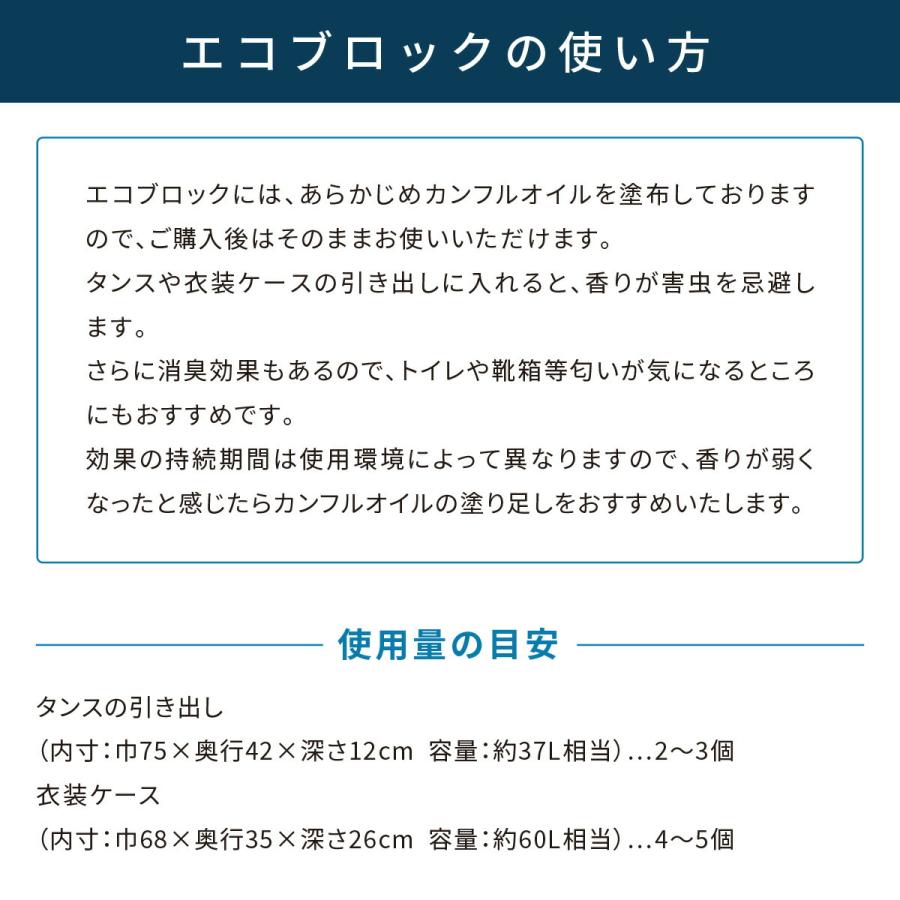 エコブロックの使い方

エコブロックには、あらかじめカンフルオイルを塗布しておりますので、ご購入後はそのままお使いいただけます。
タンスや衣装ケースの引き出しに入れると、香りが害虫を忌避します。
さらに消臭効果もあるので、トイレや靴箱等匂いが気になるところにもおすすめです。
効果の持続期間は使用環境によって異なりますので、香りが弱くなったと感じたらカンフルオイルの塗り足しをおすすめいたします。

使用量の目安

タンスの引き出し
（内寸：巾75×奥行42×深さ12cm 容量：約37L相当）…2〜3個
衣装ケース
（内寸：巾68×奥行35×深さ26cm 容量：約60L相当）…4〜5個